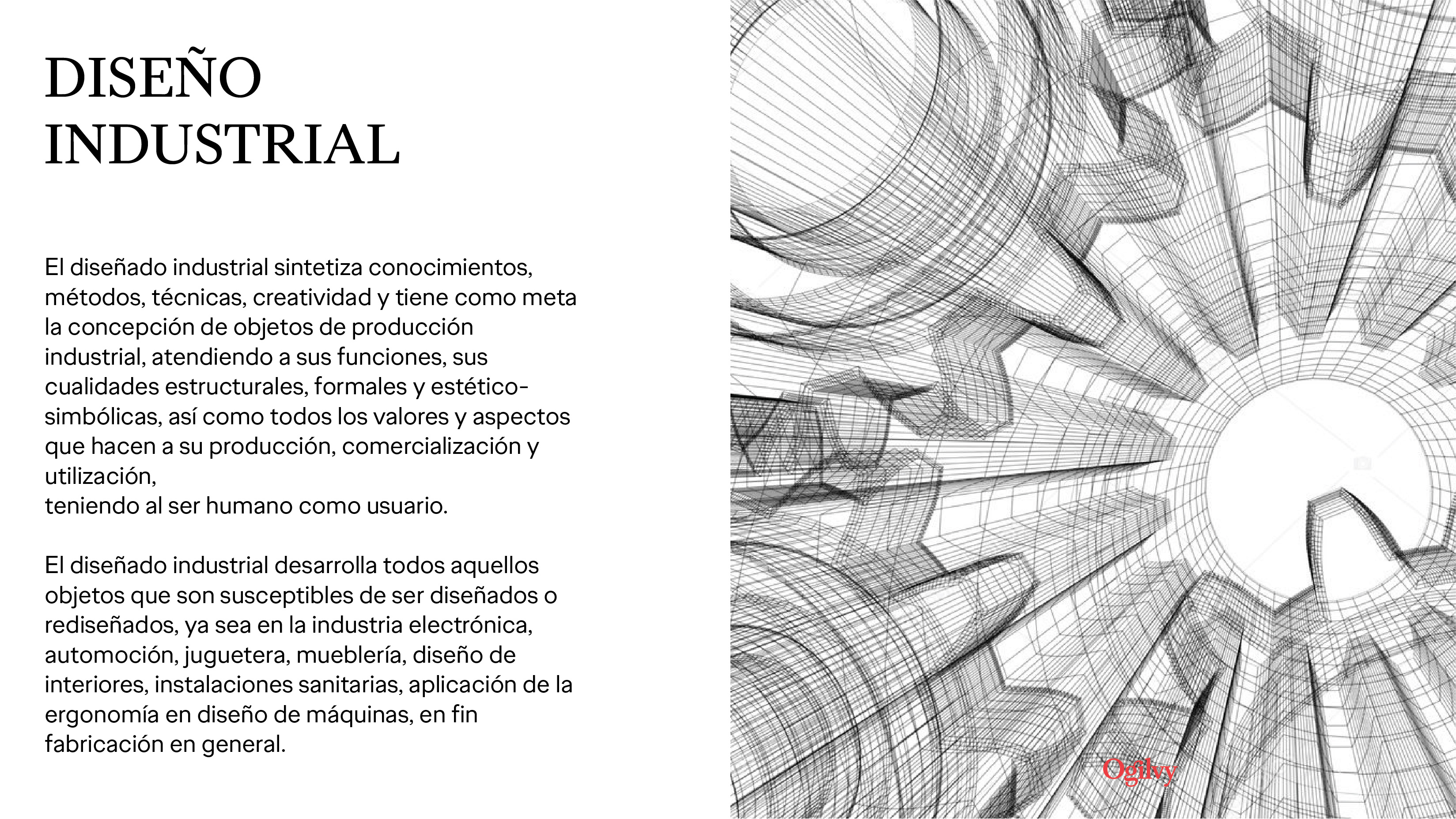 DISEÑO
INDUSTRIAL

El diseñado industrial sintetiza conocimientos, métodos, técnicas, creatividad y tiene como meta la concepción de objetos de producción industrial, atendiendo a sus funciones, sus cualidades estructurales, formales y estético-simbólicas, así como todos los valores y aspectos que hacen a su producción, comercialización y utilización,
teniendo al ser humano como usuario.

El diseñado industrial desarrolla todos aquellos objetos que son susceptibles de ser diseñados o rediseñados, ya sea en la industria electrónica, automoción, juguetera, mueblería, diseño de interiores, instalaciones sanitarias, aplicación de la ergonomía en diseño de máquinas, en fin fabricación en general.

Ogilvy